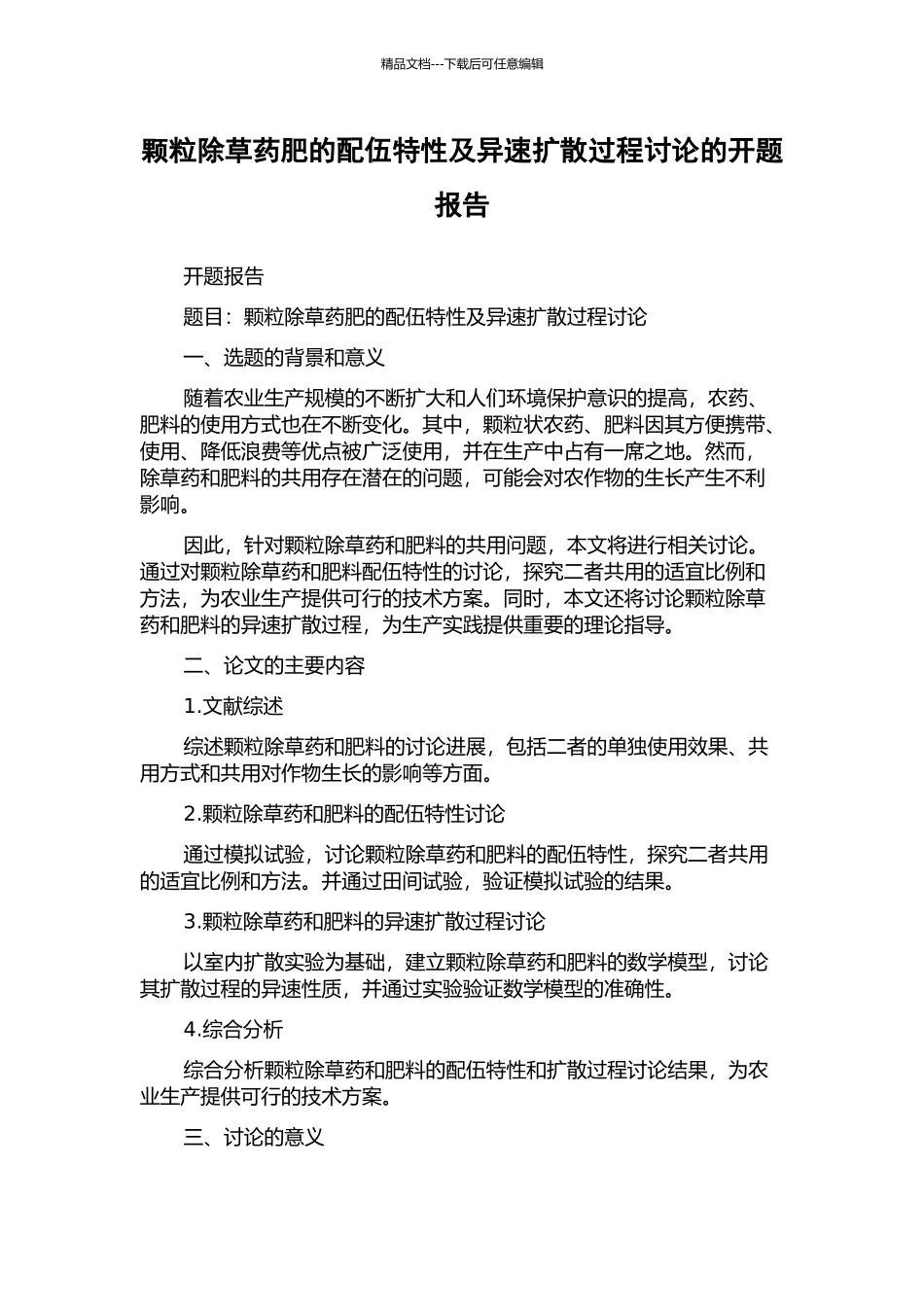 精品文档---下载后可任意编辑

颗粒除草药肥的配伍特性及异速扩散过程讨论的开题报告

开题报告

题目：颗粒除草药肥的配伍特性及异速扩散过程讨论

一、选题的背景和意义

随着农业生产规模的不断扩大和人们环境保护意识的提高，农药、肥料的使用方式也在不断变化。其中，颗粒状农药、肥料因其方便携带、使用、降低浪费等优点被广泛使用，并在生产中占有一席之地。然而，除草药和肥料的共用存在潜在的问题，可能会对农作物的生长产生不利影响。

因此，针对颗粒除草药和肥料的共用问题，本文将进行相关讨论。通过对颗粒除草药和肥料配伍特性的讨论，探究二者共用的适宜比例和方法，为农业生产提供可行的技术方案。同时，本文还将讨论颗粒除草药和肥料的异速扩散过程，为生产实践提供重要的理论指导。

二、论文的主要内容

1.文献综述

综述颗粒除草药和肥料的讨论进展，包括二者的单独使用效果、共用方式和共用对作物生长的影响等方面。

2.颗粒除草药和肥料的配伍特性讨论

通过模拟试验，讨论颗粒除草药和肥料的配伍特性，探究二者共用的适宜比例和方法。并通过田间试验，验证模拟试验的结果。

3.颗粒除草药和肥料的异速扩散过程讨论

以室内扩散实验为基础，建立颗粒除草药和肥料的数学模型，讨论其扩散过程的异速性质，并通过实验验证数学模型的准确性。

4.综合分析

综合分析颗粒除草药和肥料的配伍特性和扩散过程讨论结果，为农业生产提供可行的技术方案。

三、讨论的意义